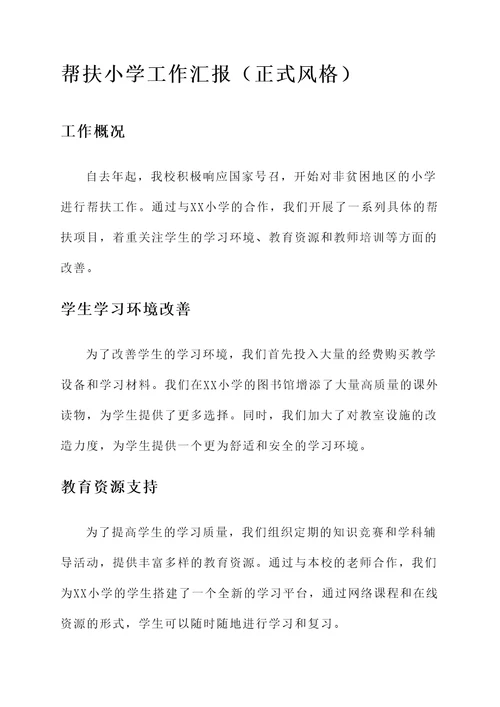 帮扶小学工作汇报（正式风格）

工作概况

自去年起，我校积极响应国家号召，开始对非贫困地区的小学进行帮扶工作。通过与XX小学的合作，我们开展了一系列具体的帮扶项目，着重关注学生的学习环境、教育资源和教师培训等方面的改善。

学生学习环境改善

为了改善学生的学习环境，我们首先投入大量的经费购买教学设备和学习材料。我们在XX小学的图书馆增添了大量高质量的课外读物，为学生提供了更多选择。同时，我们加大了对教室设施的改造力度，为学生提供一个更为舒适和安全的学习环境。

教育资源支持

为了提高学生的学习质量，我们组织定期的知识竞赛和学科辅导活动，提供丰富多样的教育资源。通过与本校的老师合作，我们为XX小学的学生搭建了一个全新的学习平台，通过网络课程和在线资源的形式，学生可以随时随地进行学习和复习。